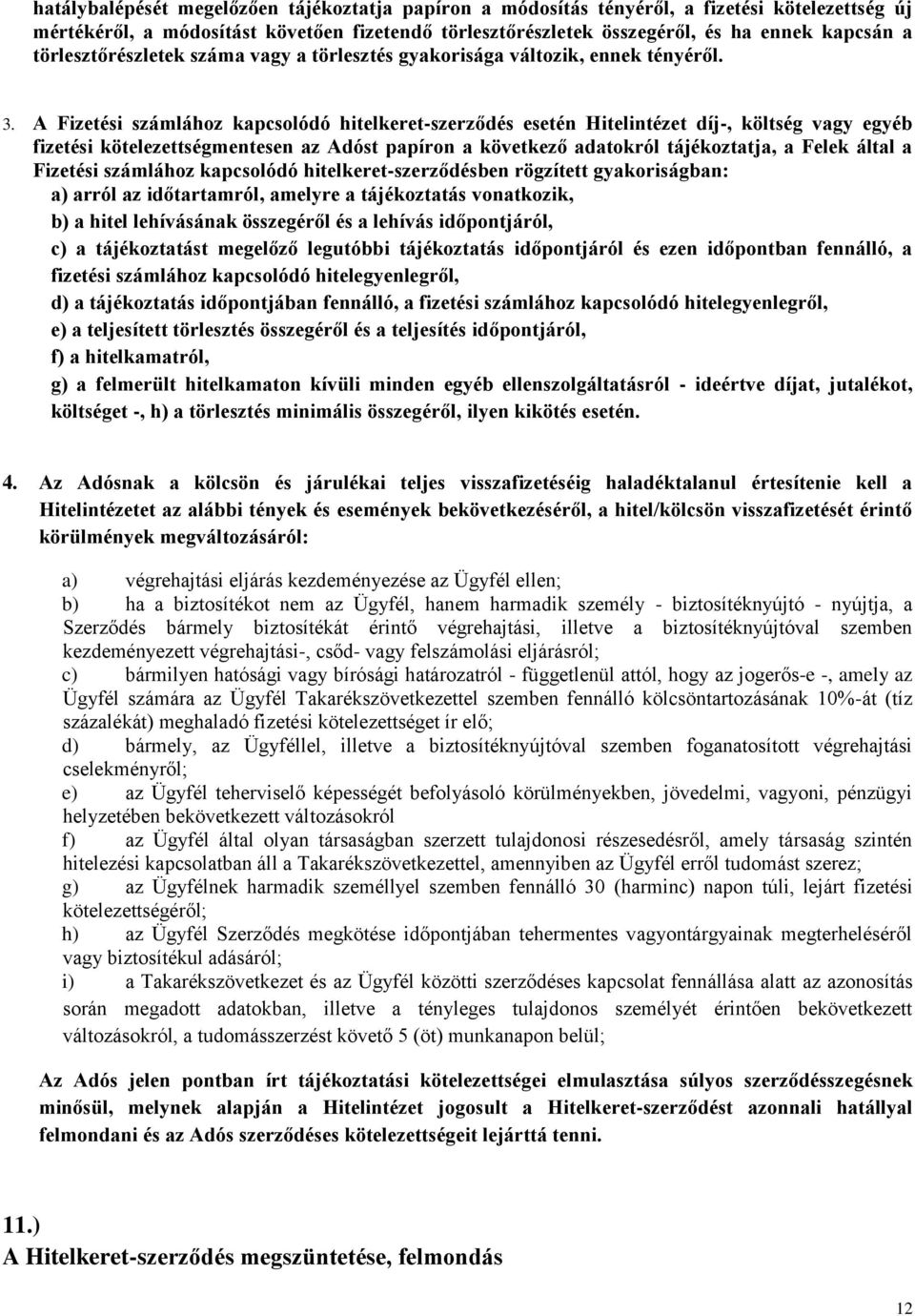 hatálybalépését megelőzően tájékoztatja papíron a módosítás tényéről, a fizetési kötelezettség új mértékéről, a módosítást követően fizetendő törlesztőrészletek összegéről, és ha ennek kapcsán a törlesztőrészletek száma vagy a törlesztés gyakorisága változik, ennek tényéről.

3. A Fizetési számlához kapcsolódó hitelkeret-szerződés esetén Hitelintézet díj-, költség vagy egyéb fizetési kötelezettségmentesen az Adóst papíron a következő adatokról tájékoztatja, a Felek által a Fizetési számlához kapcsolódó hitelkeret-szerződésben rögzített gyakoriságban:
a) arról az időtartamról, amelyre a tájékoztatás vonatkozik,
b) a hitel lehívásának összegéről és a lehívás időpontjáról,
c) a tájékoztatást megelőző legutóbbi tájékoztatás időpontjáról és ezen időpontban fennálló, a fizetési számlához kapcsolódó hitelegyenlegről,
d) a tájékoztatás időpontjában fennálló, a fizetési számlához kapcsolódó hitelegyenlegről,
e) a teljesített törlesztés összegéről és a teljesítés időpontjáról,
f) a hitelkamatról,
g) a felmerült hitelkamaton kívüli minden egyéb ellenszolgáltatásról - ideértve díjat, jutalékot, költséget -, h) a törlesztés minimális összegéről, ilyen kikötés esetén.

4. Az Adósnak a kölcsön és járulékai teljes visszafizetéséig haladéktalanul értesítenie kell a Hitelintézetet az alábbi tények és események bekövetkezéséről, a hitel/kölcsön visszafizetését érintő körülmények megváltozásáról:

a) végrehajtási eljárás kezdeményezése az Ügyfél ellen;
b) ha a biztosítékot nem az Ügyfél, hanem harmadik személy - biztosítéknyújtó - nyújtja, a Szerződés bármely biztosítékát érintő végrehajtási, illetve a biztosítéknyújtóval szemben kezdeményezett végrehajtási-, csőd- vagy felszámolási eljárásról;
c) bármilyen hatósági vagy bírósági határozatról - függetlenül attól, hogy az jogerős-e -, amely az Ügyfél számára az Ügyfél Takarékszövetkezettel szemben fennálló kölcsöntartozásának 10%-át (tíz százalékát) meghaladó fizetési kötelezettséget ír elő;
d) bármely, az Ügyféllel, illetve a biztosítéknyújtóval szemben foganatosított végrehajtási cselekményről;
e) az Ügyfél teherviselő képességét befolyásoló körülményekben, jövedelmi, vagyoni, pénzügyi helyzetében bekövetkezett változásokról
f) az Ügyfél által olyan társaságban szerzett tulajdonosi részesedésről, amely társaság szintén hitelezési kapcsolatban áll a Takarékszövetkezettel, amennyiben az Ügyfél erről tudomást szerez;
g) az Ügyfélnek harmadik személlyel szemben fennálló 30 (harminc) napon túli, lejárt fizetési kötelezettségéről;
h) az Ügyfél Szerződés megkötése időpontjában tehermentes vagyontárgyainak megterheléséről vagy biztosítékul adásáról;
i) a Takarékszövetkezet és az Ügyfél közötti szerződéses kapcsolat fennállása alatt az azonosítás során megadott adatokban, illetve a tényleges tulajdonos személyét érintően bekövetkezett változásokról, a tudomásszerzést követő 5 (öt) munkanapon belül;

Az Adós jelen pontban írt tájékoztatási kötelezettségei elmulasztása súlyos szerződésszegésnek minősül, melynek alapján a Hitelintézet jogosult a Hitelkeret-szerződést azonnali hatállyal felmondani és az Adós szerződéses kötelezettségeit lejárttá tenni.

11.)
A Hitelkeret-szerződés megszüntetése, felmondás

12